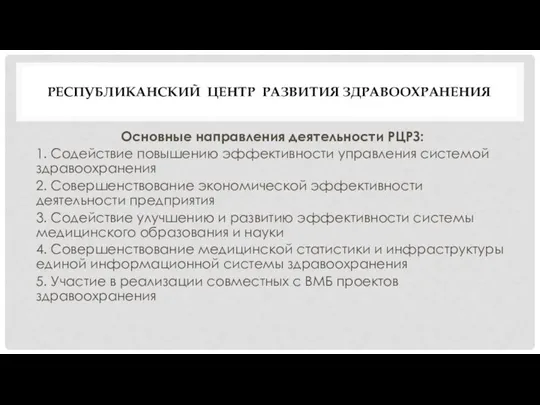 РЕСПУБЛИКАНСКИЙ ЦЕНТР РАЗВИТИЯ ЗДРАВООХРАНЕНИЯ

Основные направления деятельности РЦРЗ:

1. Содействие повышению эффективности управления системой здравоохранения

2. Совершенствование экономической эффективности деятельности предприятия

3. Содействие улучшению и развитию эффективности системы медицинского образования и науки

4. Совершенствование медицинской статистики и инфраструктуры единой информационной системы здравоохранения

5. Участие в реализации совместных с ВМБ проектов здравоохранения